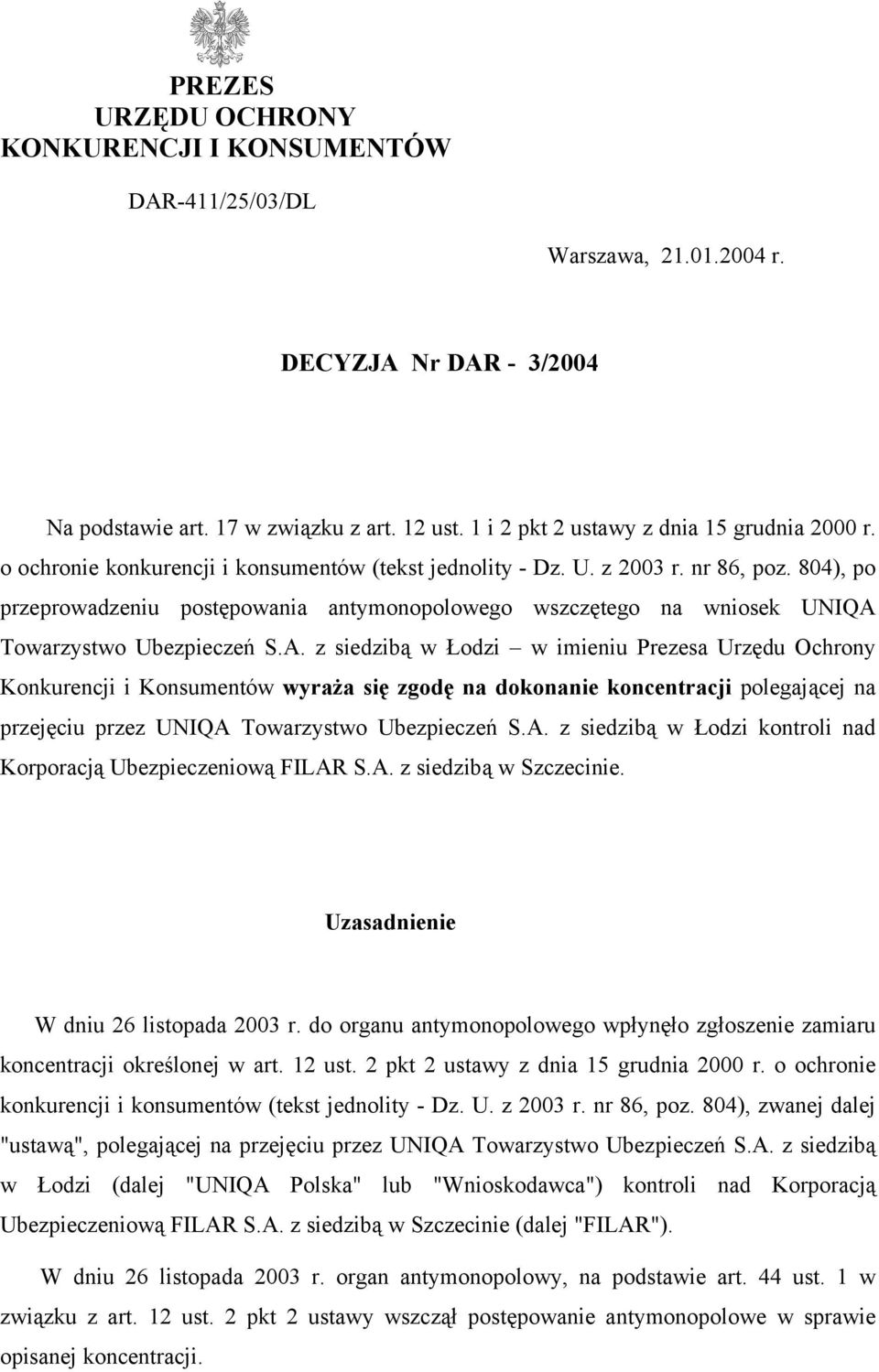 PREZES
URZĘDU OCHRONY
KONKURENCJI I KONSUMENTÓW

DAR-411/25/03/DL

Warszawa, 21.01.2004 r.

DECYZJA Nr DAR - 3/2004

Na podstawie art. 17 w związku z art. 12 ust. 1 i 2 pkt 2 ustawy z dnia 15 grudnia 2000 r. o ochronie konkurencji i konsumentów (tekst jednolity - Dz. U. z 2003 r. nr 86, poz. 804), po przeprowadzeniu postępowania antymonopolowego wszczętego na wniosek UNIQA Towarzystwo Ubezpieczeń S.A. z siedzibą w Łodzi – w imieniu Prezesa Urzędu Ochrony Konkurencji i Konsumentów wyraża się zgodę na dokonanie koncentracji polegającej na przejęciu przez UNIQA Towarzystwo Ubezpieczeń S.A. z siedzibą w Łodzi kontroli nad Korporacją Ubezpieczeniową FILAR S.A. z siedzibą w Szczecinie.

Uzasadnienie

W dniu 26 listopada 2003 r. do organu antymonopolowego wpłynęło zgłoszenie zamiaru koncentracji określonej w art. 12 ust. 2 pkt 2 ustawy z dnia 15 grudnia 2000 r. o ochronie konkurencji i konsumentów (tekst jednolity - Dz. U. z 2003 r. nr 86, poz. 804), zwanej dalej "ustawą", polegającej na przejęciu przez UNIQA Towarzystwo Ubezpieczeń S.A. z siedzibą w Łodzi (dalej "UNIQA Polska" lub "Wnioskodawca") kontroli nad Korporacją Ubezpieczeniową FILAR S.A. z siedzibą w Szczecinie (dalej "FILAR").

W dniu 26 listopada 2003 r. organ antymonopolowy, na podstawie art. 44 ust. 1 w związku z art. 12 ust. 2 pkt 2 ustawy wszczął postępowanie antymonopolowe w sprawie opisanej koncentracji.